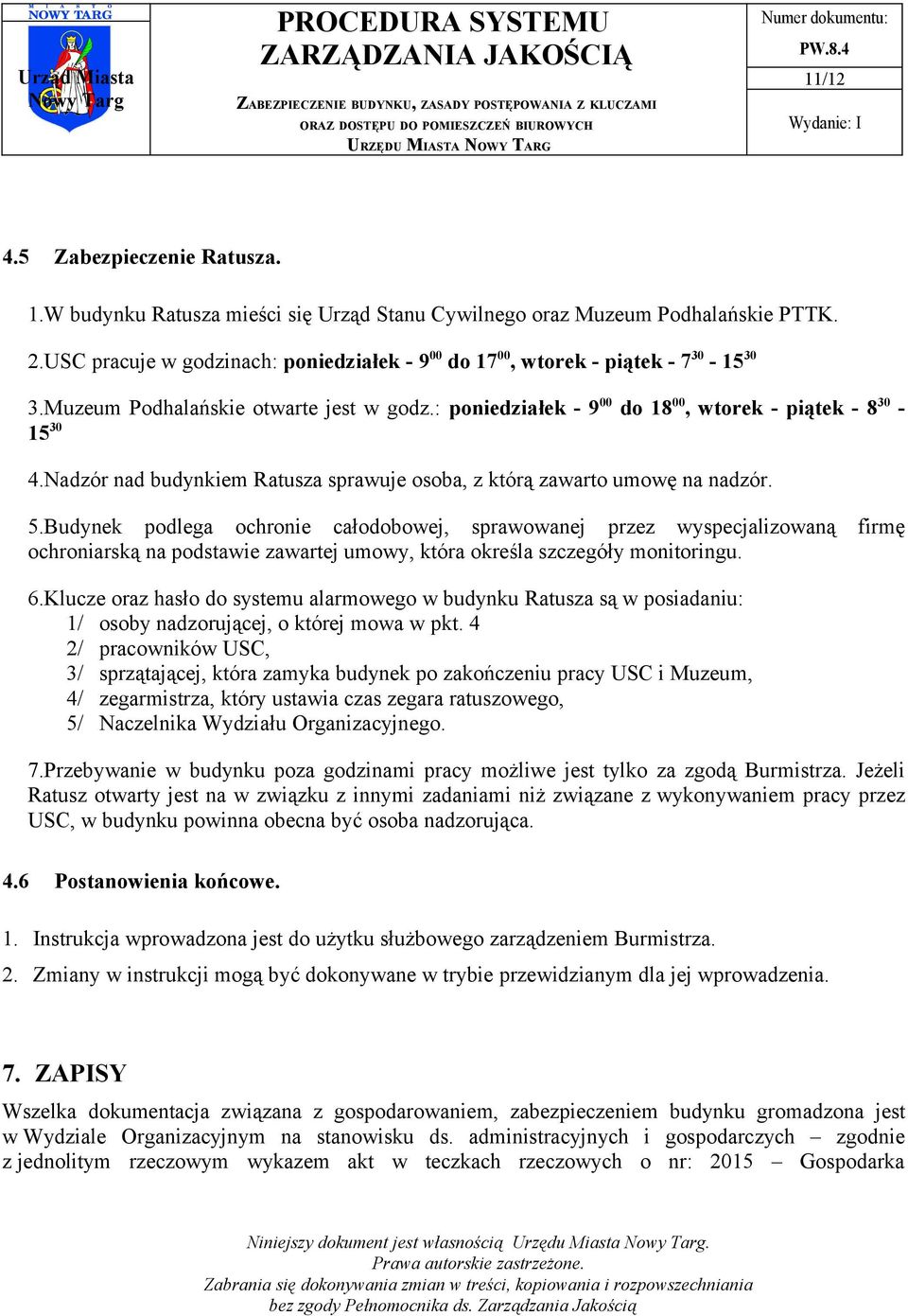 MIASTO NOWY TARG

Urząd Miasta Nowy Targ

PROCEDURA SYSTEMU ZARZĄDZANIA JAKOŚCIĄ

ZABEZPIECZENIE BUDYNKU, ZASADY POSTĘPOWANIA Z KLUCZAMI ORAZ DOSTĘPU DO POMIESZCZEŃ BIUROWYCH URZĘDU MIASTA NOWY TARG

Numer dokumentu:
PW.8.4
11/12
Wydanie: I

4.5 Zabezpieczenie Ratusza.

1.W budynku Ratusza mieści się Urząd Stanu Cywilnego oraz Muzeum Podhalańskie PTTK.

2.USC pracuje w godzinach: poniedziałek - $9^{00}$ do $17^{00}$, wtorek - piątek - $7^{30}$ - $15^{30}$

3.Muzeum Podhalańskie otwarte jest w godz.: poniedziałek - $9^{00}$ do $18^{00}$, wtorek - piątek - $8^{30}$ - $15^{30}$

4.Nadzór nad budynkiem Ratusza sprawuje osoba, z którą zawarto umowę na nadzór.

5.Budynek podlega ochronie całodobowej, sprawowanej przez wyspecjalizowaną firmę ochroniarską na podstawie zawartej umowy, która określa szczegóły monitoringu.

6.Klucze oraz hasło do systemu alarmowego w budynku Ratusza są w posiadaniu:
1/ osoby nadzorującej, o której mowa w pkt. 4
2/ pracowników USC,
3/ sprzątającej, która zamyka budynek po zakończeniu pracy USC i Muzeum,
4/ zegarmistrza, który ustawia czas zegara ratuszowego,
5/ Naczelnika Wydziału Organizacyjnego.

7.Przebywanie w budynku poza godzinami pracy możliwe jest tylko za zgodą Burmistrza. Jeżeli Ratusz otwarty jest na w związku z innymi zadaniami niż związane z wykonywaniem pracy przez USC, w budynku powinna obecna być osoba nadzorująca.

4.6 Postanowienia końcowe.

1. Instrukcja wprowadzona jest do użytku służbowego zarządzeniem Burmistrza.

2. Zmiany w instrukcji mogą być dokonywane w trybie przewidzianym dla jej wprowadzenia.

7. ZAPISY

Wszelka dokumentacja związana z gospodarowaniem, zabezpieczeniem budynku gromadzona jest w Wydziale Organizacyjnym na stanowisku ds. administracyjnych i gospodarczych – zgodnie z jednolitym rzeczowym wykazem akt w teczkach rzeczowych o nr: 2015 – Gospodarka

Niniejszy dokument jest własnością Urzędu Miasta Nowy Targ.
Prawa autorskie zastrzeżone.
Zabrania się dokonywania zmian w treści, kopiowania i rozpowszechniania bez zgody Pełnomocnika ds. Zarządzania Jakością